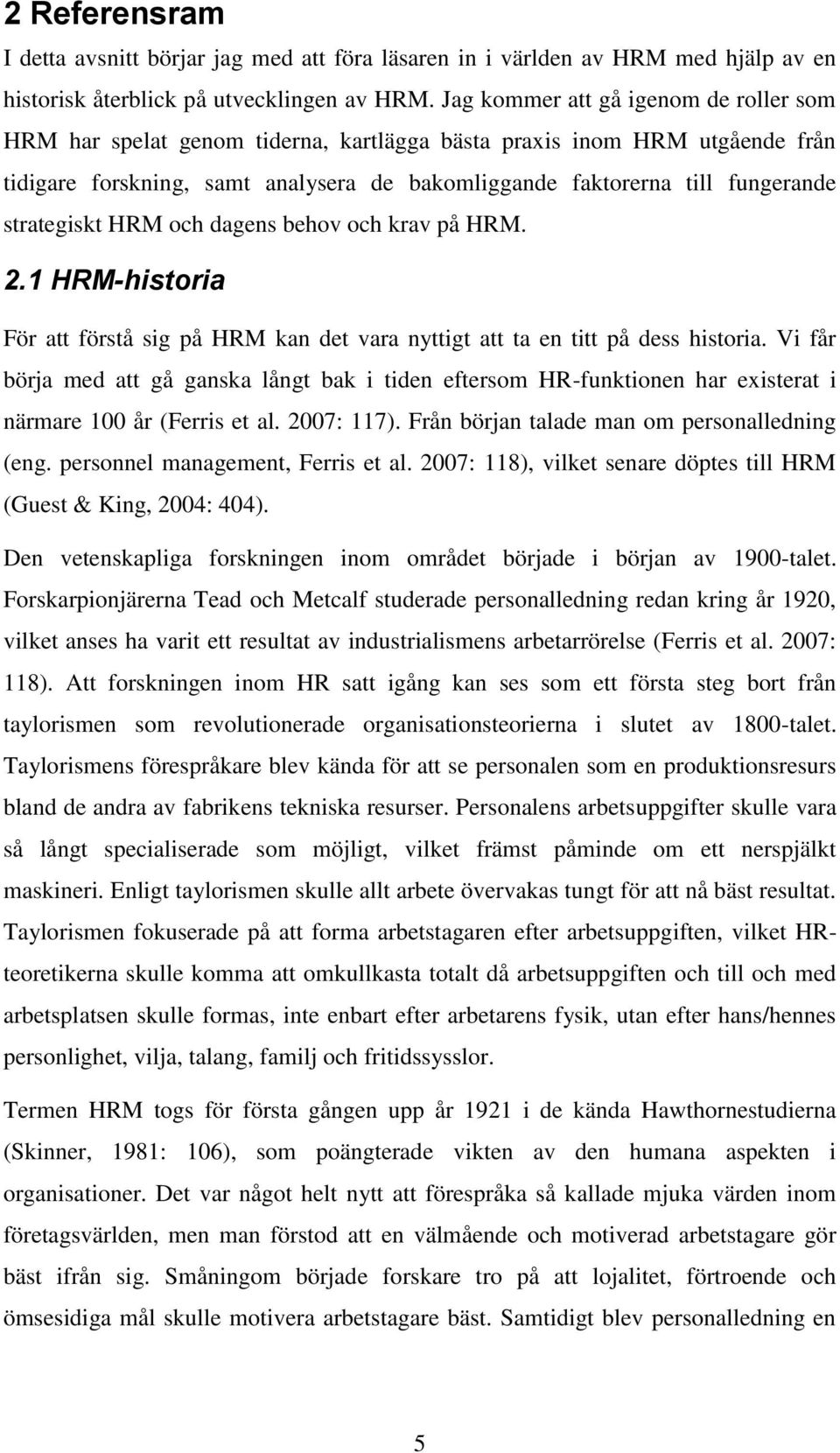 2 Referensram

I detta avsnitt börjar jag med att föra läsaren in i världen av HRM med hjälp av en historisk återblick på utvecklingen av HRM. Jag kommer att gå igenom de roller som HRM har spelat genom tiderna, kartlägga bästa praxis inom HRM utgående från tidigare forskning, samt analysera de bakomliggande faktorerna till fungerande strategiskt HRM och dagens behov och krav på HRM.

2.1 HRM-historia

För att förstå sig på HRM kan det vara nyttigt att ta en titt på dess historia. Vi får börja med att gå ganska långt bak i tiden eftersom HR-funktionen har existerat i närmare 100 år (Ferris et al. 2007: 117). Från början talade man om personalledning (eng. personnel management, Ferris et al. 2007: 118), vilket senare döptes till HRM (Guest & King, 2004: 404).

Den vetenskapliga forskningen inom området började i början av 1900-talet. Forskarpionjärerna Tead och Metcalf studerade personalledning redan kring år 1920, vilket anses ha varit ett resultat av industrialismens arbetarrörelse (Ferris et al. 2007: 118). Att forskningen inom HR satt igång kan ses som ett första steg bort från taylorismen som revolutionerade organisationsteorierna i slutet av 1800-talet. Taylorismens förespråkare blev kända för att se personalen som en produktionsresurs bland de andra av fabrikens tekniska resurser. Personalens arbetsuppgifter skulle vara så långt specialiserade som möjligt, vilket främst påminde om ett nerspjälkt maskineri. Enligt taylorismen skulle allt arbete övervakas tungt för att nå bäst resultat. Taylorismen fokuserade på att forma arbetstagaren efter arbetsuppgiften, vilket HR-teoretikerna skulle komma att omkullkasta totalt då arbetsuppgiften och till och med arbetsplatsen skulle formas, inte enbart efter arbetarens fysik, utan efter hans/hennes personlighet, vilja, talang, familj och fritidssysslor.

Termen HRM togs för första gången upp år 1921 i de kända Hawthornestudierna (Skinner, 1981: 106), som poängterade vikten av den humana aspekten i organisationer. Det var något helt nytt att förespråka så kallade mjuka värden inom företagsvärlden, men man förstod att en välmående och motiverad arbetstagare gör bäst ifrån sig. Småningom började forskare tro på att lojalitet, förtroende och ömsesidiga mål skulle motivera arbetstagare bäst. Samtidigt blev personalledning en

5